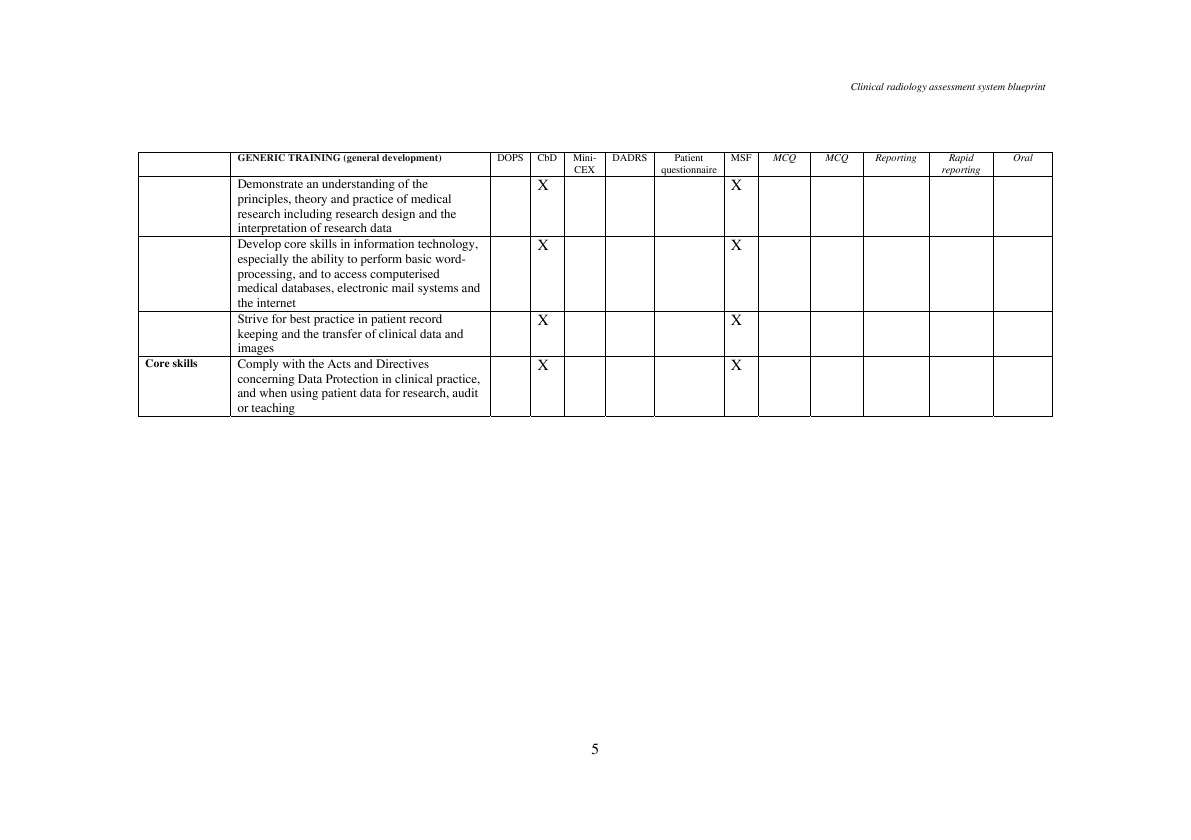 Clinical radiology assessment system blueprint

| | GENERIC TRAINING (general development) | DOPS | CbD | Mini-CEX | DADRS | Patient questionnaire | MSF | MCQ | MCQ | Reporting | Rapid reporting | Oral |
|---|---|---|---|---|---|---|---|---|---|---|---|---|
| | Demonstrate an understanding of the principles, theory and practice of medical research including research design and the interpretation of research data | | X | | | | X | | | | | |
| | Develop core skills in information technology, especially the ability to perform basic word-processing, and to access computerised medical databases, electronic mail systems and the internet | | X | | | | X | | | | | |
| | Strive for best practice in patient record keeping and the transfer of clinical data and images | | X | | | | X | | | | | |
| Core skills | Comply with the Acts and Directives concerning Data Protection in clinical practice, and when using patient data for research, audit or teaching | | X | | | | X | | | | | |

5